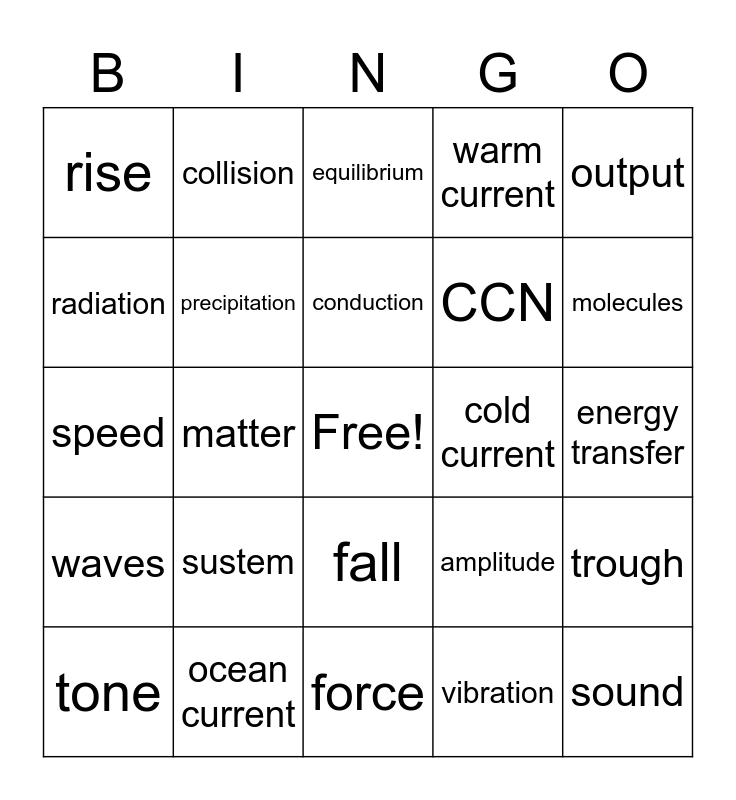 | B | I | N | G | O |
|---|---|---|---|---|
| rise | collision | equilibrium | warm current | output |
| radiation | precipitation | conduction | CCN | molecules |
| speed | matter | Free! | cold current | energy transfer |
| waves | sustem | fall | amplitude | trough |
| tone | ocean current | force | vibration | sound |